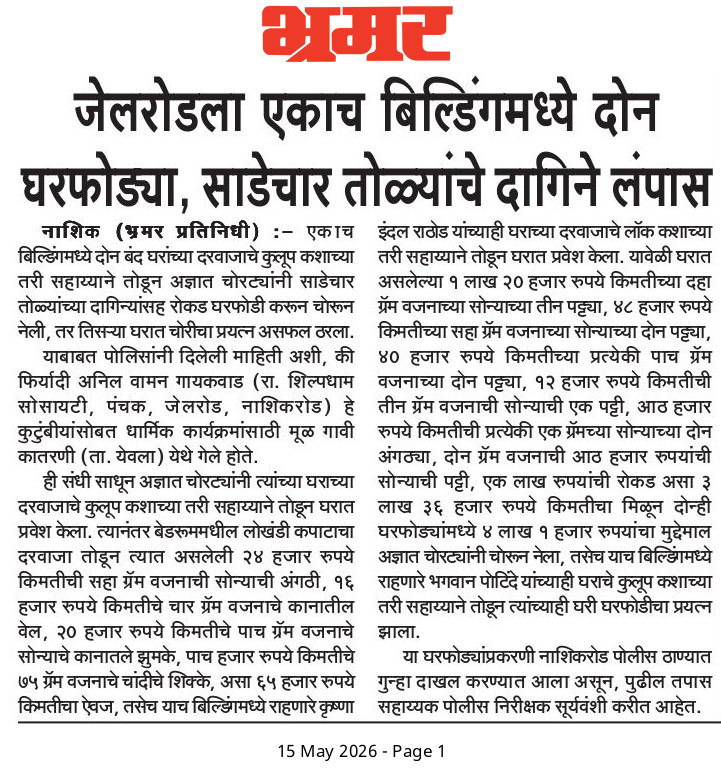 भ्रमर

जेलरोडला एकाच बिल्डिंगमध्ये दोन घरफोड्या, साडेचार तोळ्यांचे दागिने लंपास

नाशिक (भ्रमर प्रतिनिधी) :- एकाच बिल्डिंगमध्ये दोन बंद घरांच्या दरवाजाचे कुलूप कशाच्या तरी सहाय्याने तोडून अज्ञात चोरट्यांनी साडेचार तोळ्यांच्या दागिन्यांसह रोकड घरफोडी करून चोरून नेली, तर तिसऱ्या घरात चोरीचा प्रयत्न असफल ठरला.

याबाबत पोलिसांनी दिलेली माहिती अशी, की फिर्यादी अनिल वामन गायकवाड (रा. शिल्पधाम सोसायटी, पंचक, जेलरोड, नाशिकरोड) हे कुटुंबीयांसोबत धार्मिक कार्यक्रमांसाठी मूळ गावी कातरणी (ता. येवला) येथे गेले होते.

ही संधी साधून अज्ञात चोरट्यांनी त्यांच्या घराच्या दरवाजाचे कुलूप कशाच्या तरी सहाय्याने तोडून घरात प्रवेश केला. त्यानंतर बेडरूममधील लोखंडी कपाटाचा दरवाजा तोडून त्यात असलेली २४ हजार रुपये किमतीची सहा ग्रॅम वजनाची सोन्याची अंगठी, १६ हजार रुपये किमतीचे चार ग्रॅम वजनाचे कानातील वेल, २० हजार रुपये किमतीचे पाच ग्रॅम वजनाचे सोन्याचे कानातले झुमके, पाच हजार रुपये किमतीचे ७५ ग्रॅम वजनाचे चांदीचे शिक्के, असा ६५ हजार रुपये किमतीचा ऐवज, तसेच याच बिल्डिंगमध्ये राहणारे कृष्णा इंदल राठोड यांच्याही घराच्या दरवाजाचे लॉक कशाच्या तरी सहाय्याने तोडून घरात प्रवेश केला. यावेळी घरात असलेल्या १ लाख २० हजार रुपये किमतीच्या दहा ग्रॅम वजनाच्या सोन्याच्या तीन पट्ट्या, ४८ हजार रुपये किमतीच्या सहा ग्रॅम वजनाच्या सोन्याच्या दोन पट्ट्या, ४० हजार रुपये किमतीच्या प्रत्येकी पाच ग्रॅम वजनाच्या दोन पट्ट्या, १२ हजार रुपये किमतीची तीन ग्रॅम वजनाची सोन्याची एक पट्टी, आठ हजार रुपये किमतीची प्रत्येकी एक ग्रॅमच्या सोन्याच्या दोन अंगठ्या, दोन ग्रॅम वजनाची आठ हजार रुपयांची सोन्याची पट्टी, एक लाख रुपयांची रोकड असा ३ लाख ३६ हजार रुपये किमतीचा मिळून दोन्ही घरफोड्यांमध्ये ४ लाख १ हजार रुपयांचा मुद्देमाल अज्ञात चोरट्यांनी चोरून नेला, तसेच याच बिल्डिंगमध्ये राहणारे भगवान पोटिंदे यांच्याही घराचे कुलूप कशाच्या तरी सहाय्याने तोडून त्यांच्याही घरी घरफोडीचा प्रयत्न झाला.

या घरफोड्यांप्रकरणी नाशिकरोड पोलीस ठाण्यात गुन्हा दाखल करण्यात आला असून, पुढील तपास सहाय्यक पोलीस निरीक्षक सूर्यवंशी करीत आहेत.

15 May 2026 - Page 1